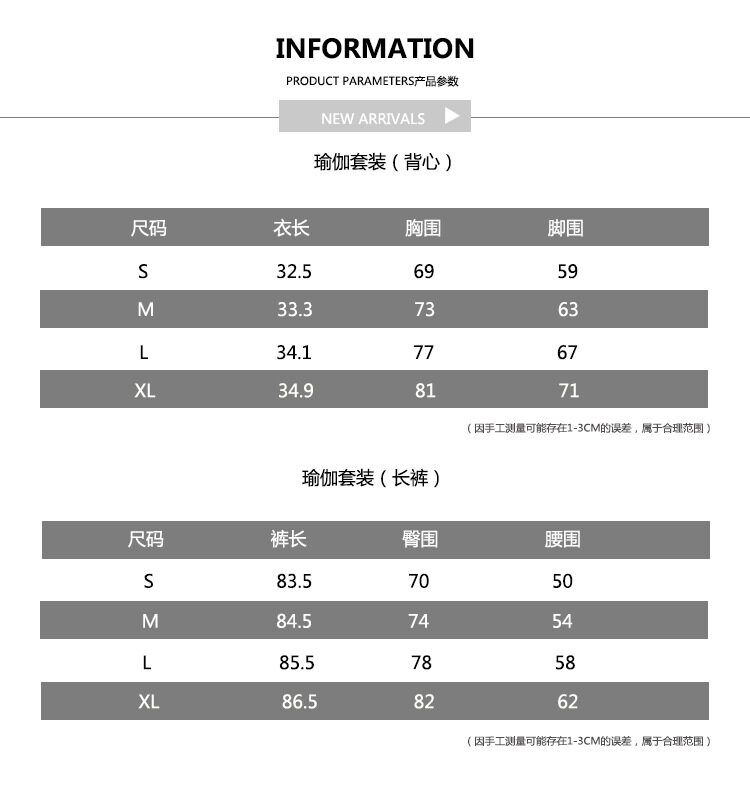 INFORMATION

PRODUCT PARAMETERS产品参数

NEW ARRIVALS

瑜伽套装（背心）

| 尺码 | 衣长 | 胸围 | 脚围 |
|---|---|---|---|
| S | 32.5 | 69 | 59 |
| M | 33.3 | 73 | 63 |
| L | 34.1 | 77 | 67 |
| XL | 34.9 | 81 | 71 |

（因手工测量可能存在1-3CM的误差，属于合理范围）

瑜伽套装（长裤）

| 尺码 | 裤长 | 臀围 | 腰围 |
|---|---|---|---|
| S | 83.5 | 70 | 50 |
| M | 84.5 | 74 | 54 |
| L | 85.5 | 78 | 58 |
| XL | 86.5 | 82 | 62 |

（因手工测量可能存在1-3CM的误差，属于合理范围）